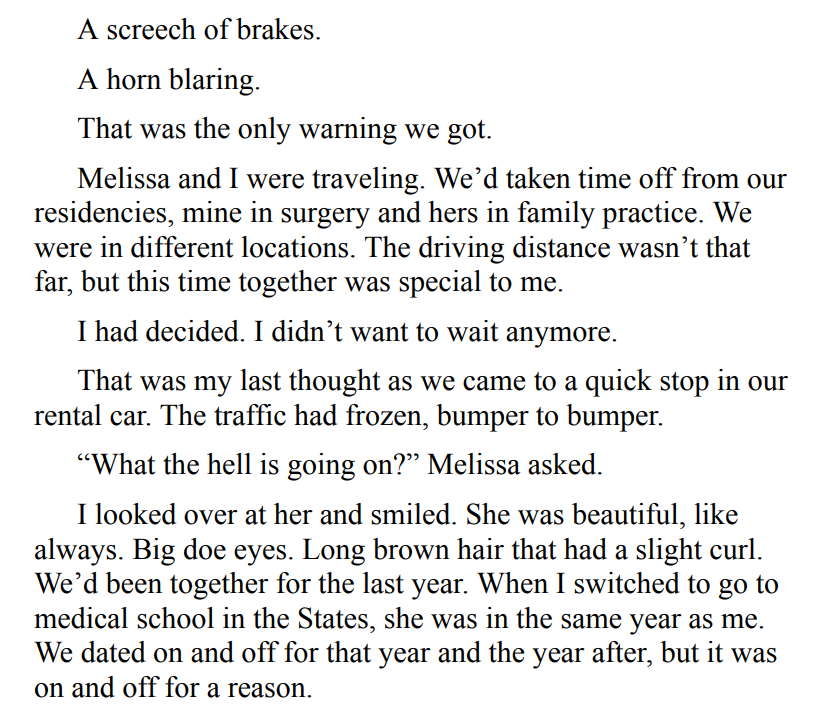 A screech of brakes.

A horn blaring.

That was the only warning we got.

Melissa and I were traveling. We’d taken time off from our residencies, mine in surgery and hers in family practice. We were in different locations. The driving distance wasn’t that far, but this time together was special to me.

I had decided. I didn’t want to wait anymore.

That was my last thought as we came to a quick stop in our rental car. The traffic had frozen, bumper to bumper.

“What the hell is going on?” Melissa asked.

I looked over at her and smiled. She was beautiful, like always. Big doe eyes. Long brown hair that had a slight curl. We’d been together for the last year. When I switched to go to medical school in the States, she was in the same year as me. We dated on and off for that year and the year after, but it was on and off for a reason.